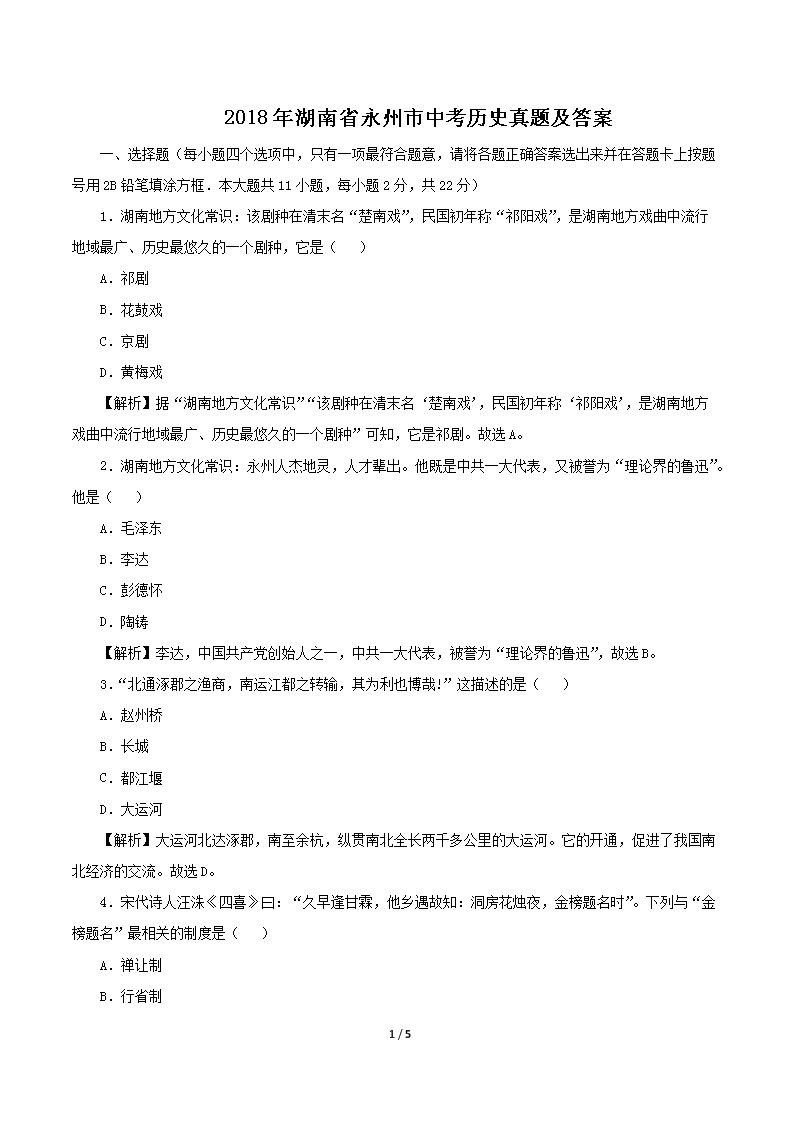 2018年湖南省永州市中考历史真题及答案

一、选择题（每小题四个选项中，只有一项最符合题意，请将各题正确答案选出来并在答题卡上按题号用2B铅笔填涂方框．本大题共11小题，每小题2分，共22分）

1．湖南地方文化常识：该剧种在清末名“楚南戏”，民国初年称“祁阳戏”，是湖南地方戏曲中流行地域最广、历史最悠久的一个剧种，它是（　）

A．祁剧

B．花鼓戏

C．京剧

D．黄梅戏

【解析】据“湖南地方文化常识”“该剧种在清末名‘楚南戏’，民国初年称‘祁阳戏’，是湖南地方戏曲中流行地域最广、历史最悠久的一个剧种”可知，它是祁剧。故选A。

2．湖南地方文化常识：永州人杰地灵，人才辈出。他既是中共一大代表，又被誉为“理论界的鲁迅”。他是（　）

A．毛泽东

B．李达

C．彭德怀

D．陶铸

【解析】李达，中国共产党创始人之一，中共一大代表，被誉为“理论界的鲁迅”，故选B。

3．“北通涿郡之渔商，南运江都之转输，其为利也博哉!”这描述的是（　）

A．赵州桥

B．长城

C．都江堰

D．大运河

【解析】大运河北达涿郡，南至余杭，纵贯南北全长两千多公里的大运河。它的开通，促进了我国南北经济的交流。故选D。

4．宋代诗人汪洙《四喜》曰：“久旱逢甘霖，他乡遇故知：洞房花烛夜，金榜题名时”。下列与“金榜题名”最相关的制度是（　）

A．禅让制

B．行省制

1 / 5